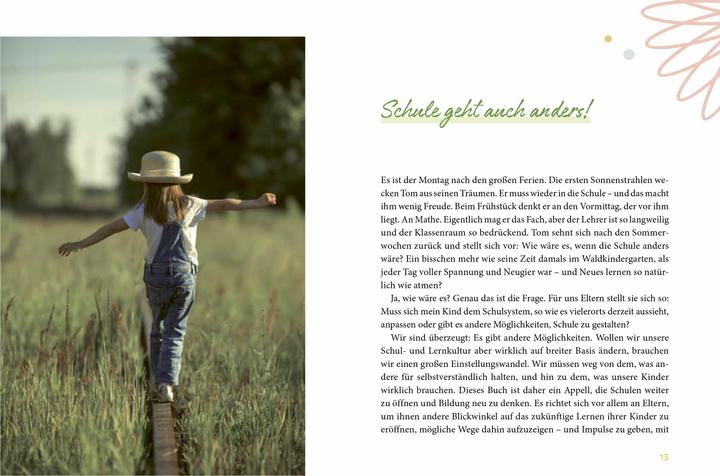 Schule geht auch anders!

Es ist der Montag nach den großen Ferien. Die ersten Sonnenstrahlen wecken Tom aus seinen Träumen. Er muss wieder in die Schule – und das macht ihm wenig Freude. Beim Frühstück denkt er an den Vormittag, der vor ihm liegt. An Mathe. Eigentlich mag er das Fach, aber der Lehrer ist so langweilig und der Klassenraum so bedrückend. Tom sehnt sich nach den Sommerwochen zurück und stellt sich vor: Wie wäre es, wenn die Schule anders wäre? Ein bisschen mehr wie seine Zeit damals im Waldkindergarten, als jeder Tag voller Spannung und Neugier war – und Neues lernen so natürlich wie atmen?

Ja, wie wäre es? Genau das ist die Frage. Für uns Eltern stellt sie sich so: Muss sich mein Kind dem Schulsystem, so wie es vielerorts derzeit aussieht, anpassen oder gibt es andere Möglichkeiten, Schule zu gestalten?

Wir sind überzeugt: Es gibt andere Möglichkeiten. Wollen wir unsere Schul- und Lernkultur aber wirklich auf breiter Basis ändern, brauchen wir einen großen Einstellungswandel. Wir müssen weg von dem, was andere für selbstverständlich halten, und hin zu dem, was unsere Kinder wirklich brauchen. Dieses Buch ist daher ein Appell, die Schulen weiter zu öffnen und Bildung neu zu denken. Es richtet sich vor allem an Eltern, um ihnen andere Blickwinkel auf das zukünftige Lernen ihrer Kinder zu eröffnen, mögliche Wege dahin aufzuzeigen – und Impulse zu geben, mit

13